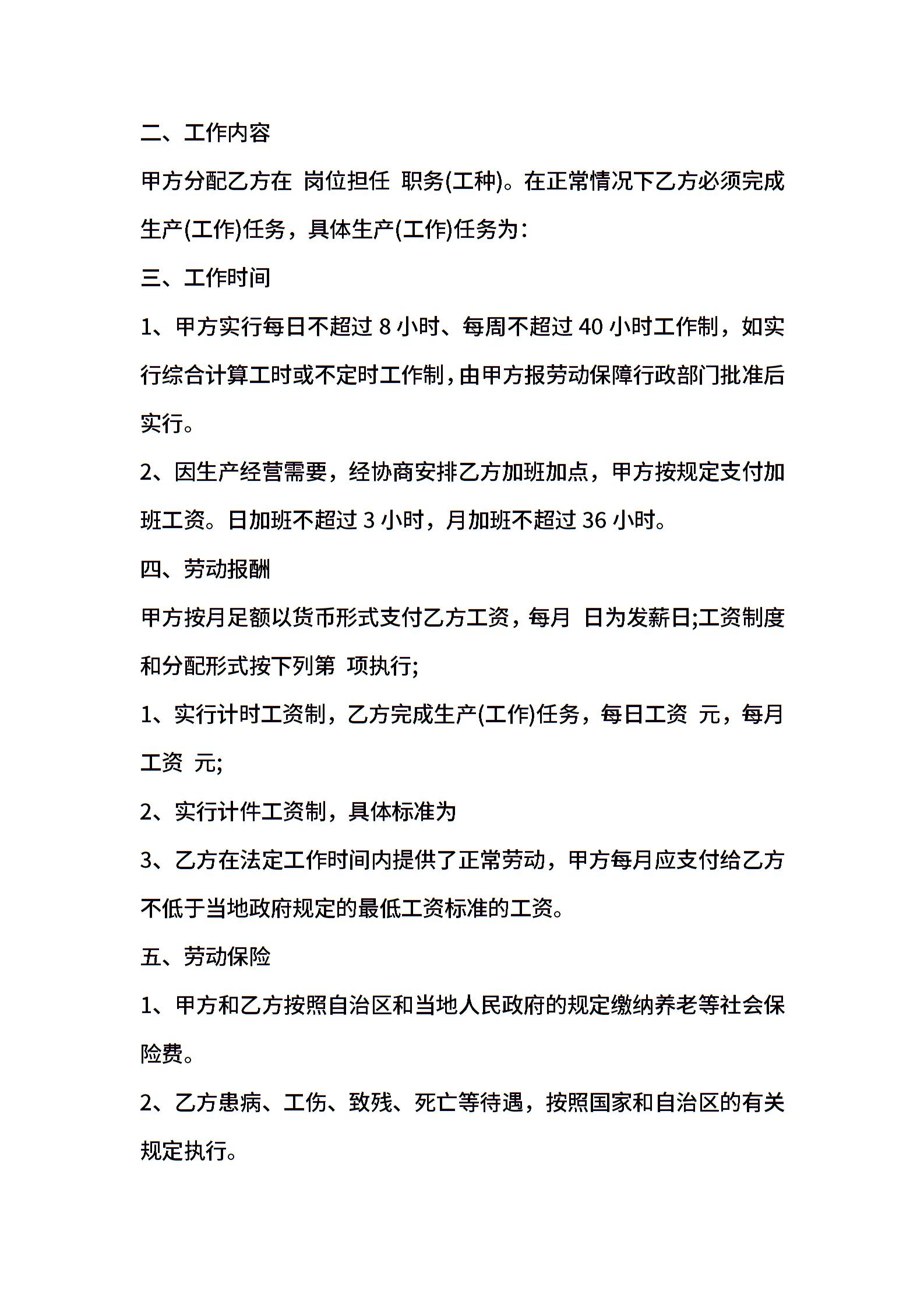 二、工作内容

甲方分配乙方在 岗位担任 职务(工种)。在正常情况下乙方必须完成生产(工作)任务，具体生产(工作)任务为：

三、工作时间

1、甲方实行每日不超过 8 小时、每周不超过 40 小时工作制，如实行综合计算工时或不定时工作制，由甲方报劳动保障行政部门批准后实行。

2、因生产经营需要，经协商安排乙方加班加点，甲方按规定支付加班工资。日加班不超过 3 小时，月加班不超过 36 小时。

四、劳动报酬

甲方按月足额以货币形式支付乙方工资，每月 日为发薪日;工资制度和分配形式按下列第 项执行;

1、实行计时工资制，乙方完成生产(工作)任务，每日工资 元，每月工资 元;

2、实行计件工资制，具体标准为

3、乙方在法定工作时间内提供了正常劳动，甲方每月应支付给乙方不低于当地政府规定的最低工资标准的工资。

五、劳动保险

1、甲方和乙方按照自治区和当地人民政府的规定缴纳养老等社会保险费。

2、乙方患病、工伤、致残、死亡等待遇，按照国家和自治区的有关规定执行。